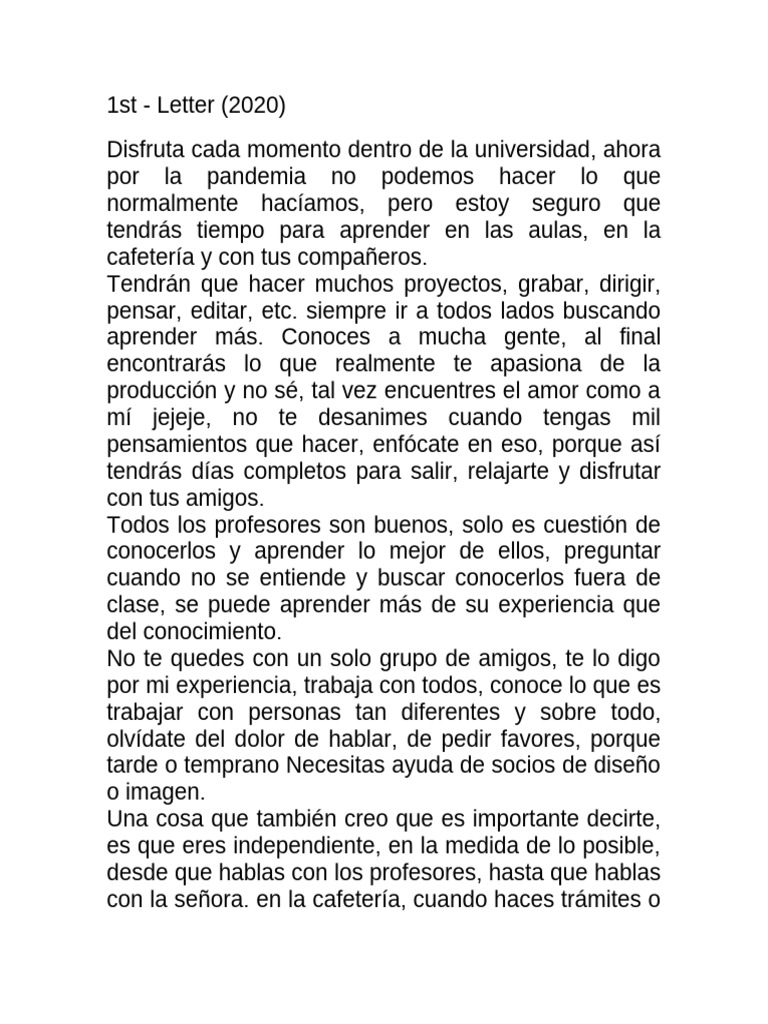 1st - Letter (2020)

Disfruta cada momento dentro de la universidad, ahora por la pandemia no podemos hacer lo que normalmente hacíamos, pero estoy seguro que tendrás tiempo para aprender en las aulas, en la cafetería y con tus compañeros.
Tendrán que hacer muchos proyectos, grabar, dirigir, pensar, editar, etc. siempre ir a todos lados buscando aprender más. Conoces a mucha gente, al final encontrarás lo que realmente te apasiona de la producción y no sé, tal vez encuentres el amor como a mí jejeje, no te desanimes cuando tengas mil pensamientos que hacer, enfócate en eso, porque así tendrás días completos para salir, relajarte y disfrutar con tus amigos.
Todos los profesores son buenos, solo es cuestión de conocerlos y aprender lo mejor de ellos, preguntar cuando no se entiende y buscar conocerlos fuera de clase, se puede aprender más de su experiencia que del conocimiento.
No te quedes con un solo grupo de amigos, te lo digo por mi experiencia, trabaja con todos, conoce lo que es trabajar con personas tan diferentes y sobre todo, olvídate del dolor de hablar, de pedir favores, porque tarde o temprano Necesitas ayuda de socios de diseño o imagen.
Una cosa que también creo que es importante decirte, es que eres independiente, en la medida de lo posible, desde que hablas con los profesores, hasta que hablas con la señora. en la cafetería, cuando haces trámites o